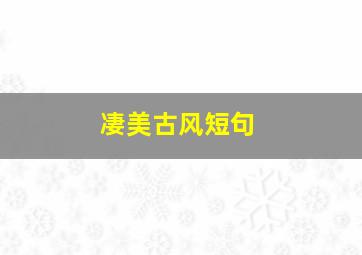 凄美古风短句